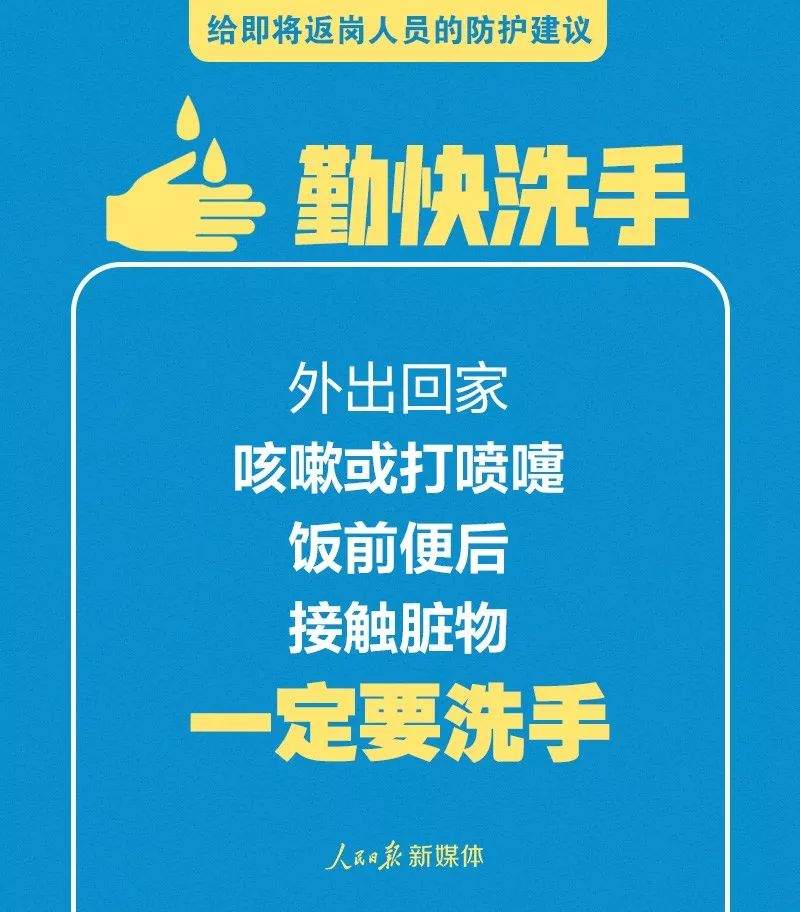 给即将返岗人员的防护建议

勤快洗手

外出回家
咳嗽或打喷嚏
饭前便后
接触脏物
一定要洗手

人民日报 新媒体